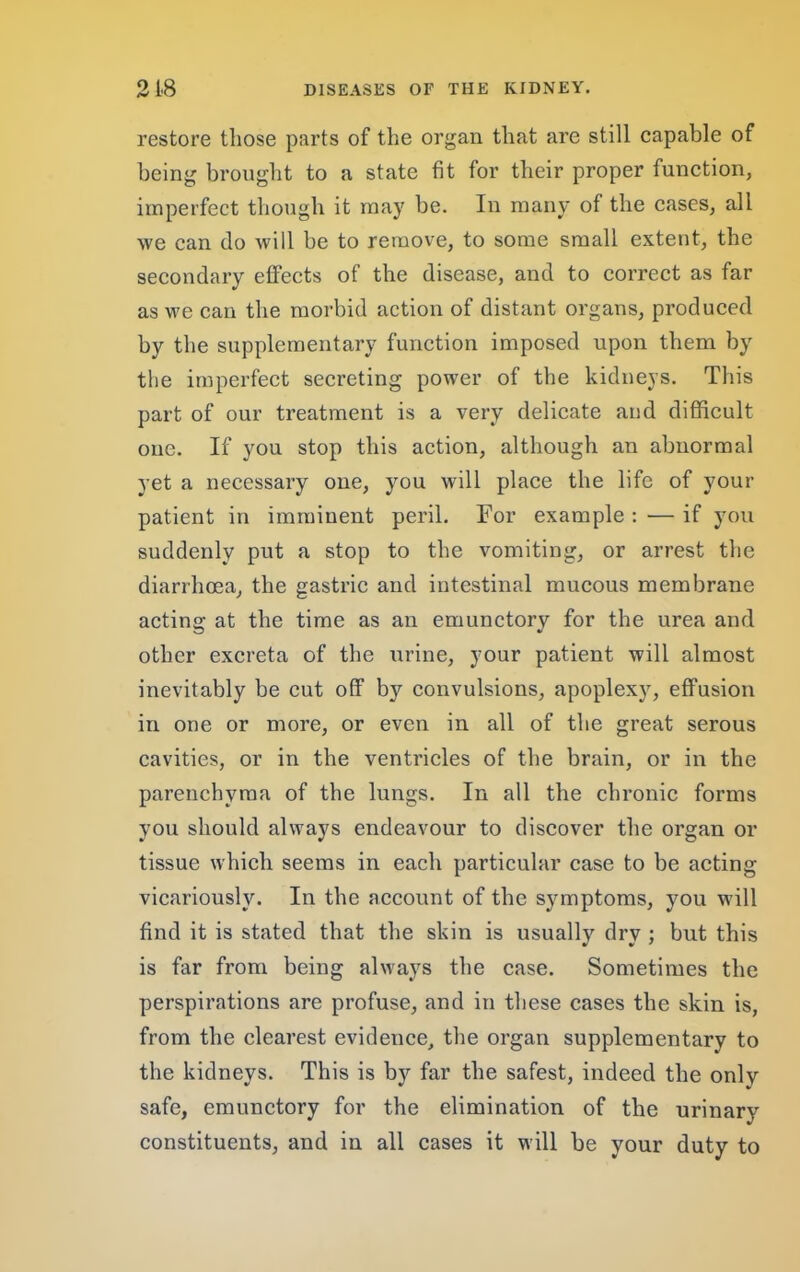 218 DISEASES OF THE KIDNEY.

restore those parts of the organ that are still capable of being brought to a state fit for their proper function, imperfect though it may be. In many of the cases, all we can do will be to remove, to some small extent, the secondary effects of the disease, and to correct as far as we can the morbid action of distant organs, produced by the supplementary function imposed upon them by the imperfect secreting power of the kidneys. This part of our treatment is a very delicate and difficult one. If you stop this action, although an abnormal yet a necessary one, you will place the life of your patient in imminent peril. For example : — if you suddenly put a stop to the vomiting, or arrest the diarrhœa, the gastric and intestinal mucous membrane acting at the time as an emunctory for the urea and other excreta of the urine, your patient will almost inevitably be cut off by convulsions, apoplexy, effusion in one or more, or even in all of the great serous cavities, or in the ventricles of the brain, or in the parenchyma of the lungs. In all the chronic forms you should always endeavour to discover the organ or tissue which seems in each particular case to be acting vicariously. In the account of the symptoms, you will find it is stated that the skin is usually dry ; but this is far from being always the case. Sometimes the perspirations are profuse, and in these cases the skin is, from the clearest evidence, the organ supplementary to the kidneys. This is by far the safest, indeed the only safe, emunctory for the elimination of the urinary constituents, and in all cases it will be your duty to